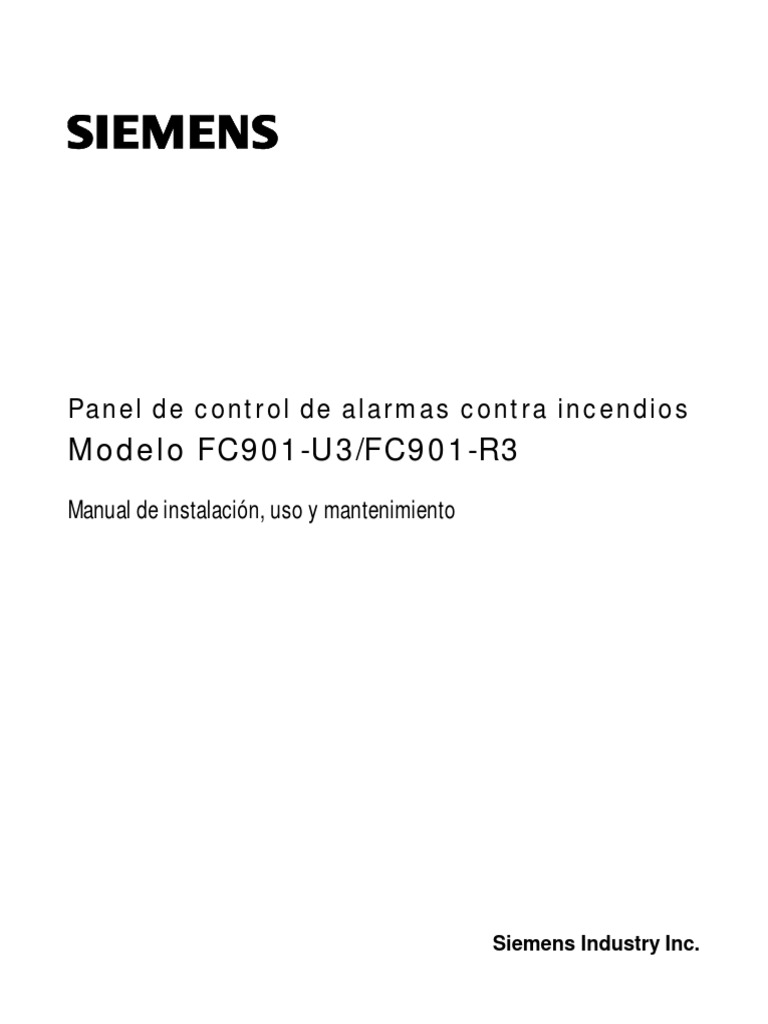 SIEMENS

Panel de control de alarmas contra incendios
Modelo FC901-U3/FC901-R3

Manual de instalación, uso y mantenimiento

Siemens Industry Inc.